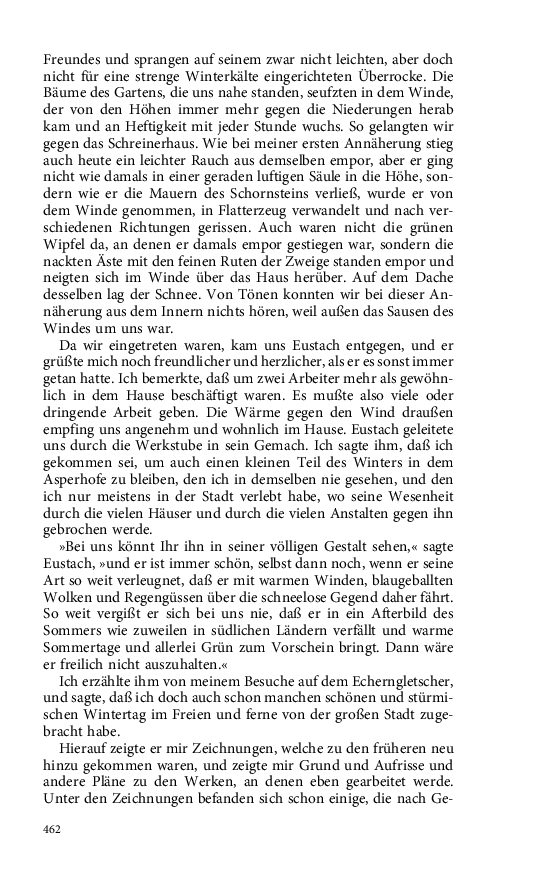 Freundes und sprangen auf seinem zwar nicht leichten, aber doch nicht für eine strenge Winterkälte eingerichteten Überrocke. Die Bäume des Gartens, die uns nahe standen, seufzten in dem Winde, der von den Höhen immer mehr gegen die Niederungen herab kam und an Heftigkeit mit jeder Stunde wuchs. So gelangten wir gegen das Schreinerhaus. Wie bei meiner ersten Annäherung stieg auch heute ein leichter Rauch aus demselben empor, aber er ging nicht wie damals in einer geraden luftigen Säule in die Höhe, sondern wie er die Mauern des Schornsteins verließ, wurde er von dem Winde genommen, in Flatterzeug verwandelt und nach verschiedenen Richtungen gerissen. Auch waren nicht die grünen Wipfel da, an denen er damals empor gestiegen war, sondern die nackten Äste mit den feinen Ruten der Zweige standen empor und neigten sich im Winde über das Haus herüber. Auf dem Dache desselben lag der Schnee. Von Tönen konnten wir bei dieser Annäherung aus dem Innern nichts hören, weil außen das Sausen des Windes um uns war.

Da wir eingetreten waren, kam uns Eustach entgegen, und er grüßte mich noch freundlicher und herzlicher, als er es sonst immer getan hatte. Ich bemerkte, daß um zwei Arbeiter mehr als gewöhnlich in dem Hause beschäftigt waren. Es mußte also viele oder dringende Arbeit geben. Die Wärme gegen den Wind draußen empfing uns angenehm und wohnlich im Hause. Eustach geleitete uns durch die Werkstube in sein Gemach. Ich sagte ihm, daß ich gekommen sei, um auch einen kleinen Teil des Winters in dem Asperhofe zu bleiben, den ich in demselben nie gesehen, und den ich nur meistens in der Stadt verlebt habe, wo seine Wesenheit durch die vielen Häuser und durch die vielen Anstalten gegen ihn gebrochen werde.

»Bei uns könnt Ihr ihn in seiner völligen Gestalt sehen,« sagte Eustach, »und er ist immer schön, selbst dann noch, wenn er seine Art so weit verleugnet, daß er mit warmen Winden, blaugeballten Wolken und Regengüssen über die schneelose Gegend daher fährt. So weit vergißt er sich bei uns nie, daß er in ein Afterbild des Sommers wie zuweilen in südlichen Ländern verfällt und warme Sommertage und allerlei Grün zum Vorschein bringt. Dann wäre er freilich nicht auszuhalten.«

Ich erzählte ihm von meinem Besuche auf dem Echerngletscher, und sagte, daß ich doch auch schon manchen schönen und stürmischen Wintertag im Freien und ferne von der großen Stadt zugebracht habe.

Hierauf zeigte er mir Zeichnungen, welche zu den früheren neu hinzu gekommen waren, und zeigte mir Grund und Aufrisse und andere Pläne zu den Werken, an denen eben gearbeitet werde. Unter den Zeichnungen befanden sich schon einige, die nach Ge-

462